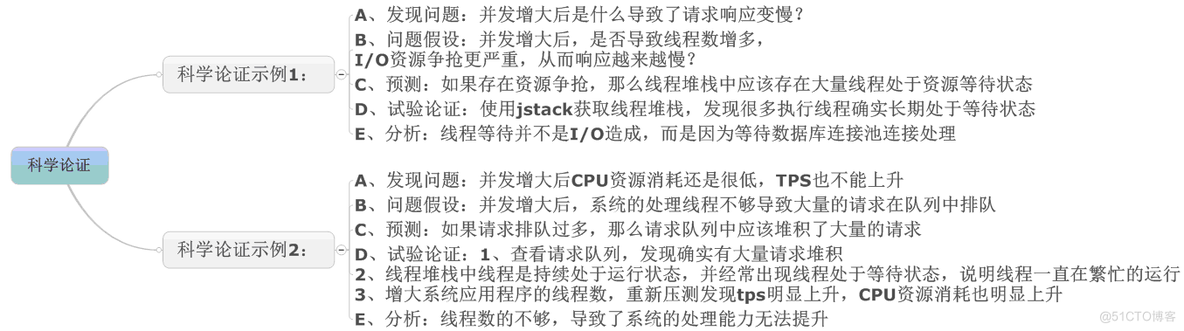 科学论证

科学论证示例1：

A、发现问题：并发增大后是什么导致了请求响应变慢？

B、问题假设：并发增大后，是否导致线程数增多，I/O资源争抢更严重，从而响应越来越慢？

C、预测：如果存在资源争抢，那么线程堆栈中应该存在大量线程处于资源等待状态

D、试验论证：使用jstack获取线程堆栈，发现很多执行线程确实长期处于等待状态

E、分析：线程等待并不是I/O造成，而是因为等待数据库连接池连接处理

科学论证示例2：

A、发现问题：并发增大后CPU资源消耗还是很低，TPS也不能上升

B、问题假设：并发增大后，系统的处理线程不够导致大量的请求在队列中排队

C、预测：如果请求排队过多，那么请求队列中应该堆积了大量的请求

D、试验论证：1、查看请求队列，发现确实有大量请求堆积
2、线程堆栈中线程是持续处于运行状态，并经常出现线程处于等待状态，说明线程一直在繁忙的运行
3、增大系统应用程序的线程数，重新压测发现tps明显上升，CPU资源消耗也明显上升

E、分析：线程数的不够，导致了系统的处理能力无法提升

@51CTO博客